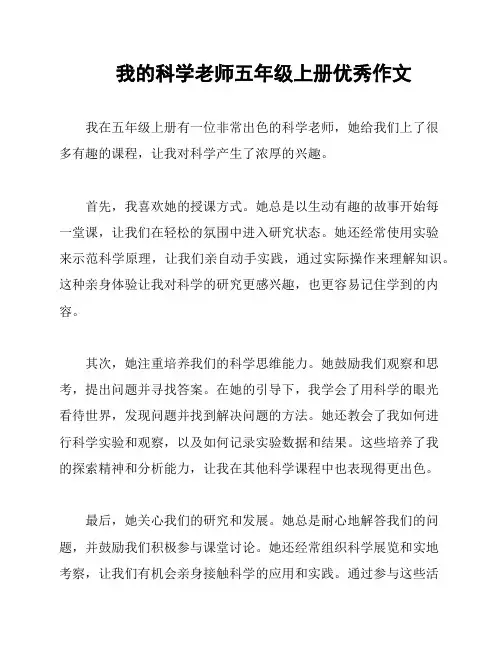 我的科学老师五年级上册优秀作文

我在五年级上册有一位非常出色的科学老师，她给我们上了很多有趣的课程，让我对科学产生了浓厚的兴趣。

首先，我喜欢她的授课方式。她总是以生动有趣的故事开始每一堂课，让我们在轻松的氛围中进入研究状态。她还经常使用实验来示范科学原理，让我们亲自动手实践，通过实际操作来理解知识。这种亲身体验让我对科学的研究更感兴趣，也更容易记住学到的内容。

其次，她注重培养我们的科学思维能力。她鼓励我们观察和思考，提出问题并寻找答案。在她的引导下，我学会了用科学的眼光看待世界，发现问题并找到解决问题的方法。她还教会了我如何进行科学实验和观察，以及如何记录实验数据和结果。这些培养了我的探索精神和分析能力，让我在其他科学课程中也表现得更出色。

最后，她关心我们的研究和发展。她总是耐心地解答我们的问题，并鼓励我们积极参与课堂讨论。她还经常组织科学展览和实地考察，让我们有机会亲身接触科学的应用和实践。通过参与这些活